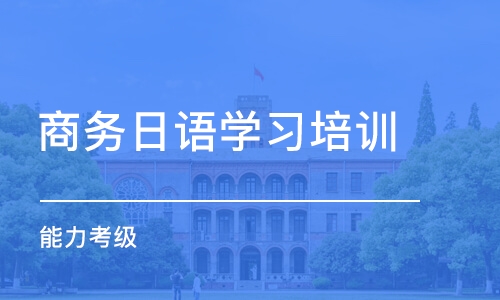 商务日语学习培训

能力考级